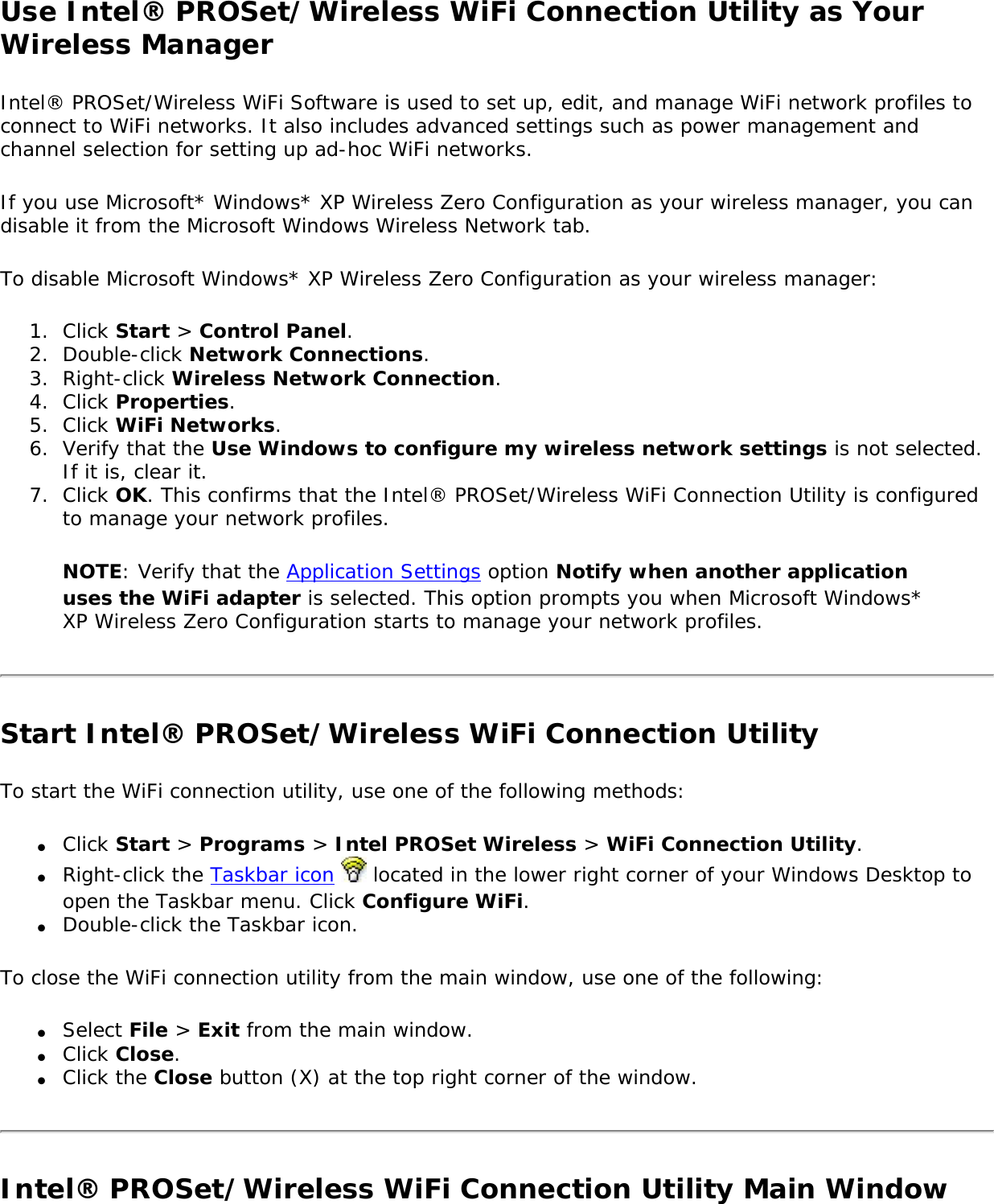 Use Intel® PROSet/Wireless WiFi Connection Utility as Your Wireless Manager

Intel® PROSet/Wireless WiFi Software is used to set up, edit, and manage WiFi network profiles to connect to WiFi networks. It also includes advanced settings such as power management and channel selection for setting up ad-hoc WiFi networks.

If you use Microsoft* Windows* XP Wireless Zero Configuration as your wireless manager, you can disable it from the Microsoft Windows Wireless Network tab.

To disable Microsoft Windows* XP Wireless Zero Configuration as your wireless manager:

1. Click Start > Control Panel.
2. Double-click Network Connections.
3. Right-click Wireless Network Connection.
4. Click Properties.
5. Click WiFi Networks.
6. Verify that the Use Windows to configure my wireless network settings is not selected. If it is, clear it.
7. Click OK. This confirms that the Intel® PROSet/Wireless WiFi Connection Utility is configured to manage your network profiles.

NOTE: Verify that the Application Settings option Notify when another application uses the WiFi adapter is selected. This option prompts you when Microsoft Windows* XP Wireless Zero Configuration starts to manage your network profiles.

Start Intel® PROSet/Wireless WiFi Connection Utility

To start the WiFi connection utility, use one of the following methods:

● Click Start > Programs > Intel PROSet Wireless > WiFi Connection Utility.
● Right-click the Taskbar icon located in the lower right corner of your Windows Desktop to open the Taskbar menu. Click Configure WiFi.
● Double-click the Taskbar icon.

To close the WiFi connection utility from the main window, use one of the following:

● Select File > Exit from the main window.
● Click Close.
● Click the Close button (X) at the top right corner of the window.

Intel® PROSet/Wireless WiFi Connection Utility Main Window